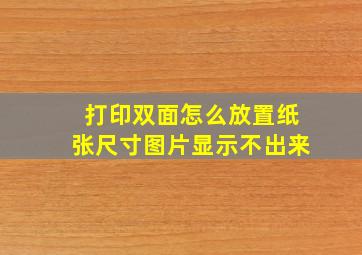 打印双面怎么放置纸张尺寸图片显示不出来